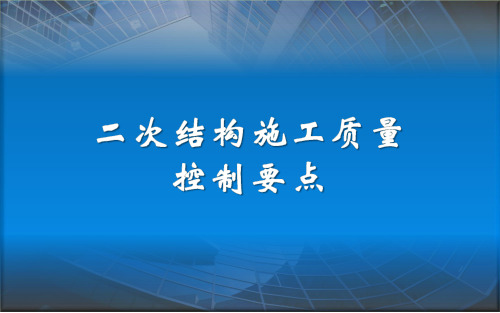 二次结构施工质量
控制要点